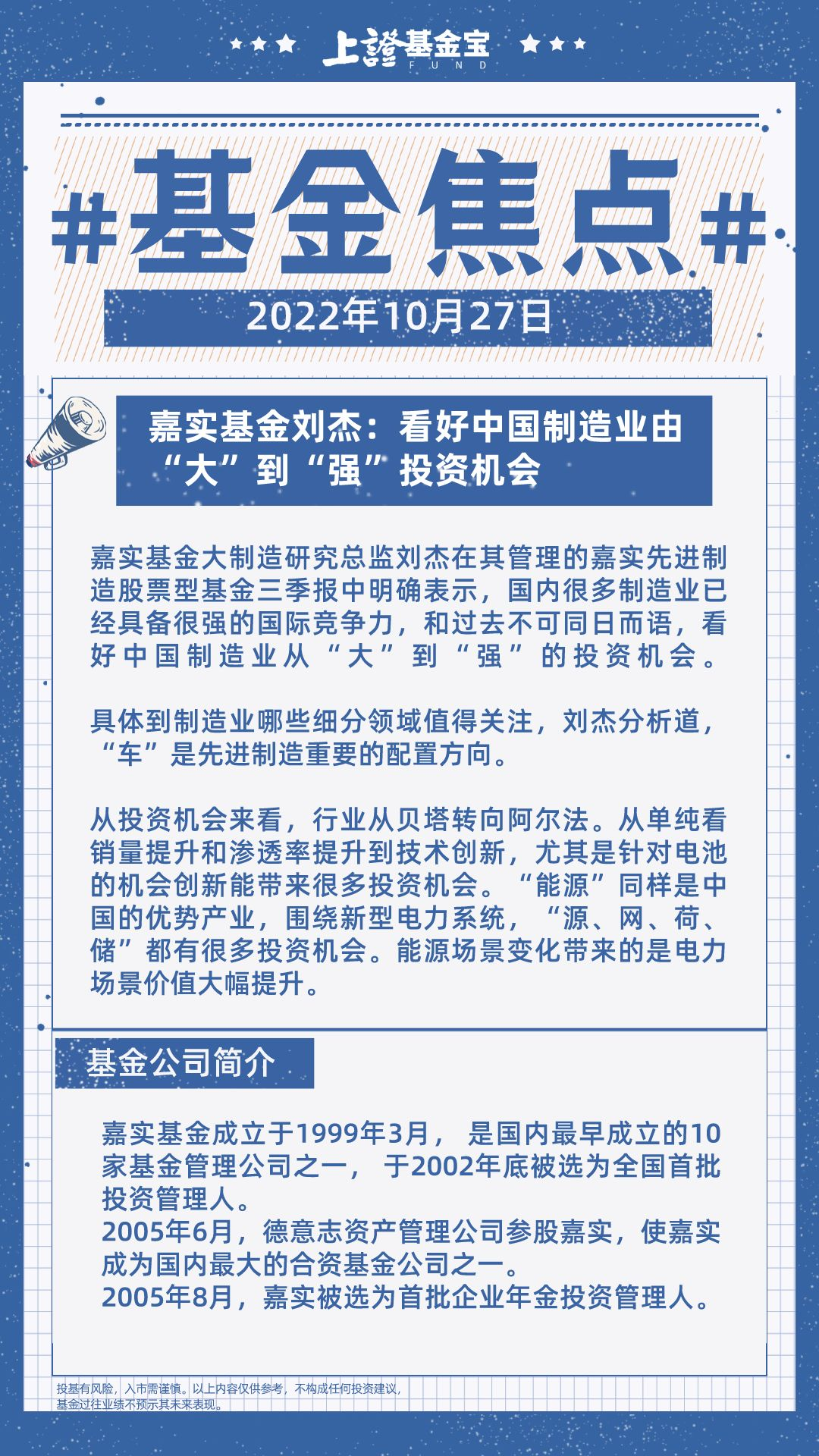 上證基金宝
FUND

#基金焦点#

2022年10月27日

嘉实基金刘杰：看好中国制造业由“大”到“强”投资机会

嘉实基金大制造研究总监刘杰在其管理的嘉实先进制造股票型基金三季报中明确表示，国内很多制造业已经具备很强的国际竞争力，和过去不可同日而语，看好中国制造业从“大”到“强”的投资机会。

具体到制造业哪些细分领域值得关注，刘杰分析道，“车”是先进制造重要的配置方向。

从投资机会来看，行业从贝塔转向阿尔法。从单纯看销量提升和渗透率提升到技术创新，尤其是针对电池的机会创新能带来很多投资机会。“能源”同样是中国的优势产业，围绕新型电力系统，“源、网、荷、储”都有很多投资机会。能源场景变化带来的是电力场景价值大幅提升。

基金公司简介

嘉实基金成立于1999年3月， 是国内最早成立的10家基金管理公司之一， 于2002年底被选为全国首批投资管理人。
2005年6月，德意志资产管理公司参股嘉实，使嘉实成为国内最大的合资基金公司之一。
2005年8月，嘉实被选为首批企业年金投资管理人。

投基有风险，入市需谨慎。以上内容仅供参考，不构成任何投资建议，基金过往业绩不预示其未来表现。